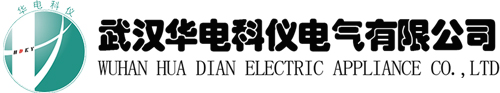 华电科仪
HDKY
武汉华电科仪电气有限公司
WUHAN HUA DIAN ELECTRIC APPLIANCE CO.,LTD